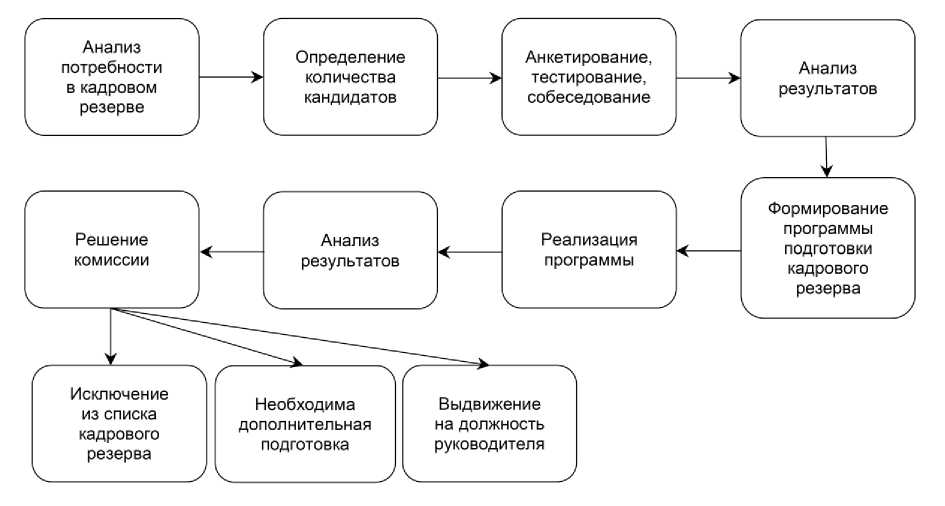 Анализ потребности в кадровом резерве

Определение количества кандидатов

Анкетирование, тестирование, собеседование

Анализ результатов

Формирование программы подготовки кадрового резерва

Реализация программы

Анализ результатов

Решение комиссии

Исключение из списка кадрового резерва

Необходима дополнительная подготовка

Выдвижение на должность руководителя